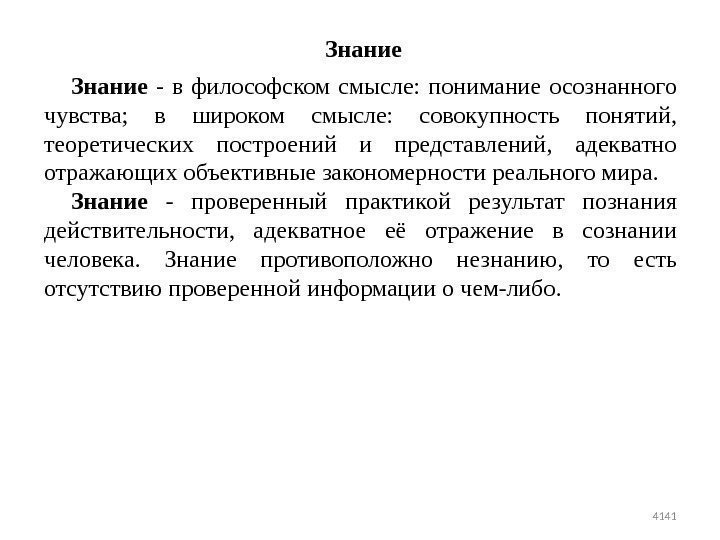 Знание

Знание - в философском смысле: понимание осознанного чувства; в широком смысле: совокупность понятий, теоретических построений и представлений, адекватно отражающих объективные закономерности реального мира.

Знание - проверенный практикой результат познания действительности, адекватное её отражение в сознании человека. Знание противоположно незнанию, то есть отсутствию проверенной информации о чем-либо.

4141